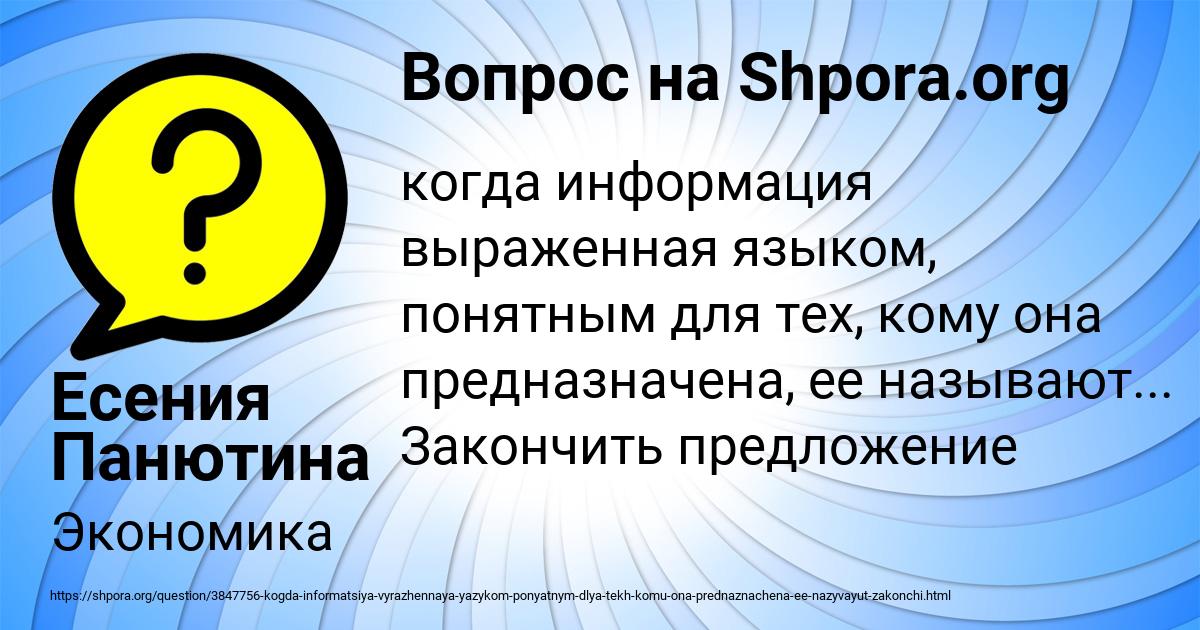 Вопрос на Shpora.org

когда информация выраженная языком, понятным для тех, кому она предназначена, ее называют... Закончить предложение

Есения Панютина

Экономика

https://shpora.org/question/3847756-kogda-informatsiya-vyrazhennaya-yazykom-ponyatnym-dlya-tekh-komu-ona-prednaznachena-ee-nazyvayut-zakonchi.html